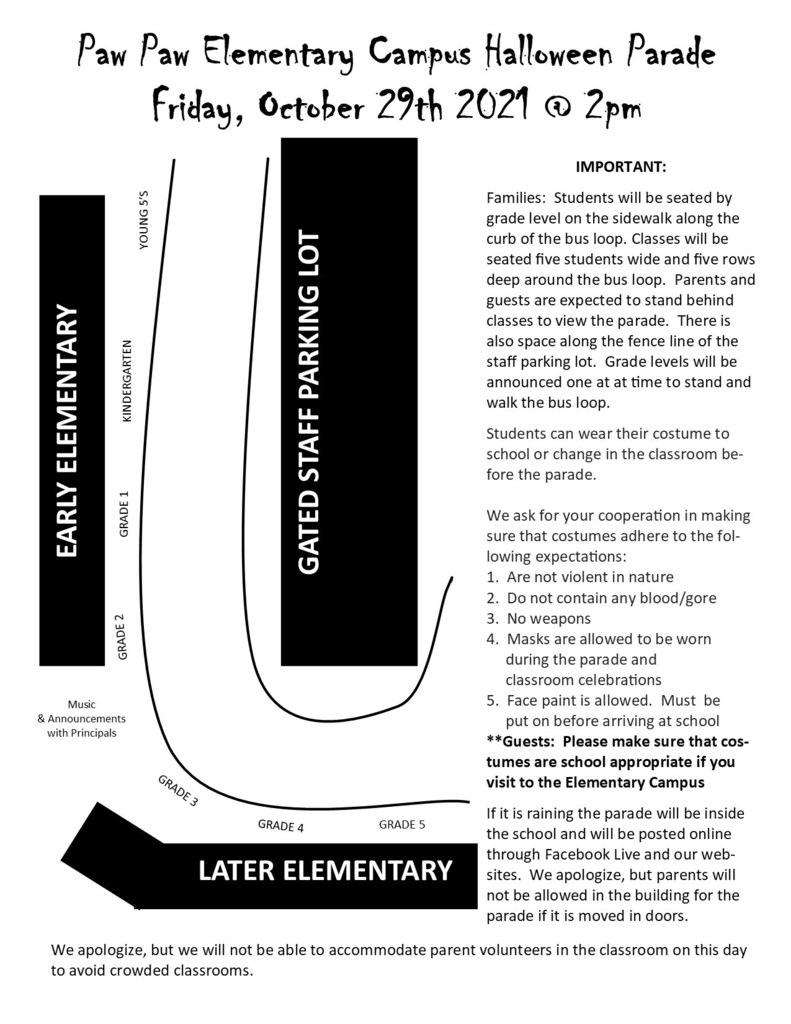 Paw Paw Elementary Campus Halloween Parade
Friday, October 29th 2021 @ 2pm

EARLY ELEMENTARY

YOUNG 5'S

KINDERGARTEN

GRADE 1

GRADE 2

GATED STAFF PARKING LOT

Music & Announcements with Principals

GRADE 3

GRADE 4

GRADE 5

LATER ELEMENTARY

IMPORTANT:

Families: Students will be seated by grade level on the sidewalk along the curb of the bus loop. Classes will be seated five students wide and five rows deep around the bus loop. Parents and guests are expected to stand behind classes to view the parade. There is also space along the fence line of the staff parking lot. Grade levels will be announced one at at time to stand and walk the bus loop.

Students can wear their costume to school or change in the classroom before the parade.

We ask for your cooperation in making sure that costumes adhere to the following expectations:
1. Are not violent in nature
2. Do not contain any blood/gore
3. No weapons
4. Masks are allowed to be worn during the parade and classroom celebrations
5. Face paint is allowed. Must be put on before arriving at school
**Guests: Please make sure that costumes are school appropriate if you visit to the Elementary Campus

If it is raining the parade will be inside the school and will be posted online through Facebook Live and our websites. We apologize, but parents will not be allowed in the building for the parade if it is moved in doors.

We apologize, but we will not be able to accommodate parent volunteers in the classroom on this day to avoid crowded classrooms.